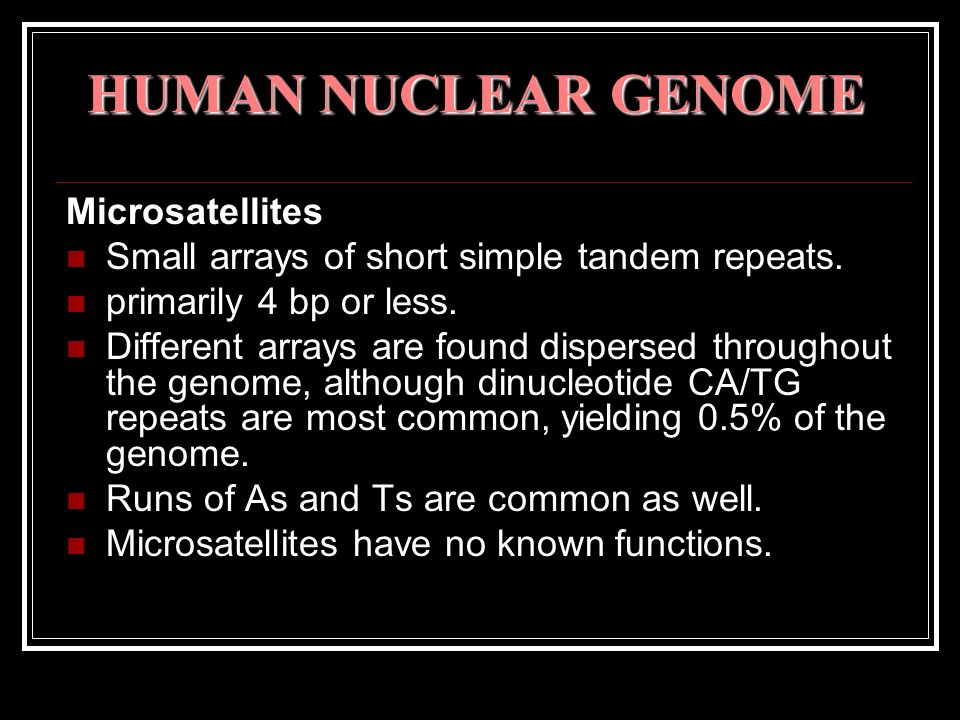 HUMAN NUCLEAR GENOME

Microsatellites

- Small arrays of short simple tandem repeats.
- primarily 4 bp or less.
- Different arrays are found dispersed throughout the genome, although dinucleotide CA/TG repeats are most common, yielding 0.5% of the genome.
- Runs of As and Ts are common as well.
- Microsatellites have no known functions.